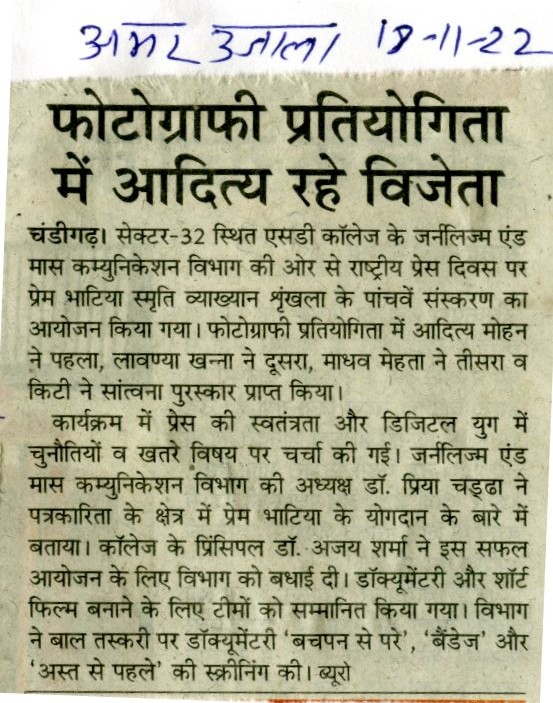 अमर उजाला 18-11-22

फोटोग्राफी प्रतियोगिता में आदित्य रहे विजेता

चंडीगढ़। सेक्टर-32 स्थित एसडी कॉलेज के जर्नलिज्म एंड मास कम्युनिकेशन विभाग की ओर से राष्ट्रीय प्रेस दिवस पर प्रेम भाटिया स्मृति व्याख्यान श्रृंखला के पांचवें संस्करण का आयोजन किया गया। फोटोग्राफी प्रतियोगिता में आदित्य मोहन ने पहला, लावण्या खन्ना ने दूसरा, माधव मेहता ने तीसरा व किटी ने सांत्वना पुरस्कार प्राप्त किया।

कार्यक्रम में प्रेस की स्वतंत्रता और डिजिटल युग में चुनौतियों व खतरे विषय पर चर्चा की गई। जर्नलिज्म एंड मास कम्युनिकेशन विभाग की अध्यक्ष डॉ. प्रिया चड्ढा ने पत्रकारिता के क्षेत्र में प्रेम भाटिया के योगदान के बारे में बताया। कॉलेज के प्रिंसिपल डॉ. अजय शर्मा ने इस सफल आयोजन के लिए विभाग को बधाई दी। डॉक्यूमेंटरी और शॉर्ट फिल्म बनाने के लिए टीमों को सम्मानित किया गया। विभाग ने बाल तस्करी पर डॉक्यूमेंटरी 'बचपन से परे', 'बैंडेज' और 'अस्त से पहले' की स्क्रीनिंग की। ब्यूरो